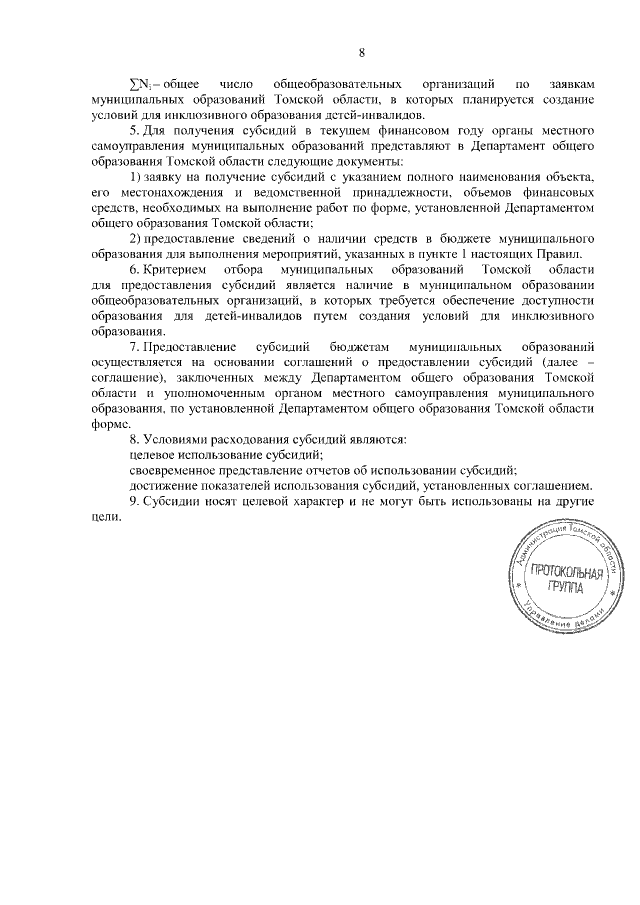 8

$\sum N_i$ – общее число общеобразовательных организаций по заявкам муниципальных образований Томской области, в которых планируется создание условий для инклюзивного образования детей-инвалидов.

5. Для получения субсидий в текущем финансовом году органы местного самоуправления муниципальных образований представляют в Департамент общего образования Томской области следующие документы:

1) заявку на получение субсидий с указанием полного наименования объекта, его местонахождения и ведомственной принадлежности, объемов финансовых средств, необходимых на выполнение работ по форме, установленной Департаментом общего образования Томской области;

2) предоставление сведений о наличии средств в бюджете муниципального образования для выполнения мероприятий, указанных в пункте 1 настоящих Правил.

6. Критерием отбора муниципальных образований Томской области для предоставления субсидий является наличие в муниципальном образовании общеобразовательных организаций, в которых требуется обеспечение доступности образования для детей-инвалидов путем создания условий для инклюзивного образования.

7. Предоставление субсидий бюджетам муниципальных образований осуществляется на основании соглашений о предоставлении субсидий (далее – соглашение), заключенных между Департаментом общего образования Томской области и уполномоченным органом местного самоуправления муниципального образования, по установленной Департаментом общего образования Томской области форме.

8. Условиями расходования субсидий являются:

целевое использование субсидий;

своевременное представление отчетов об использовании субсидий;

достижение показателей использования субсидий, установленных соглашением.

9. Субсидии носят целевой характер и не могут быть использованы на другие цели.

Администрация Томской области
ПРОТОКОЛЬНАЯ ГРУППА
Управление делами